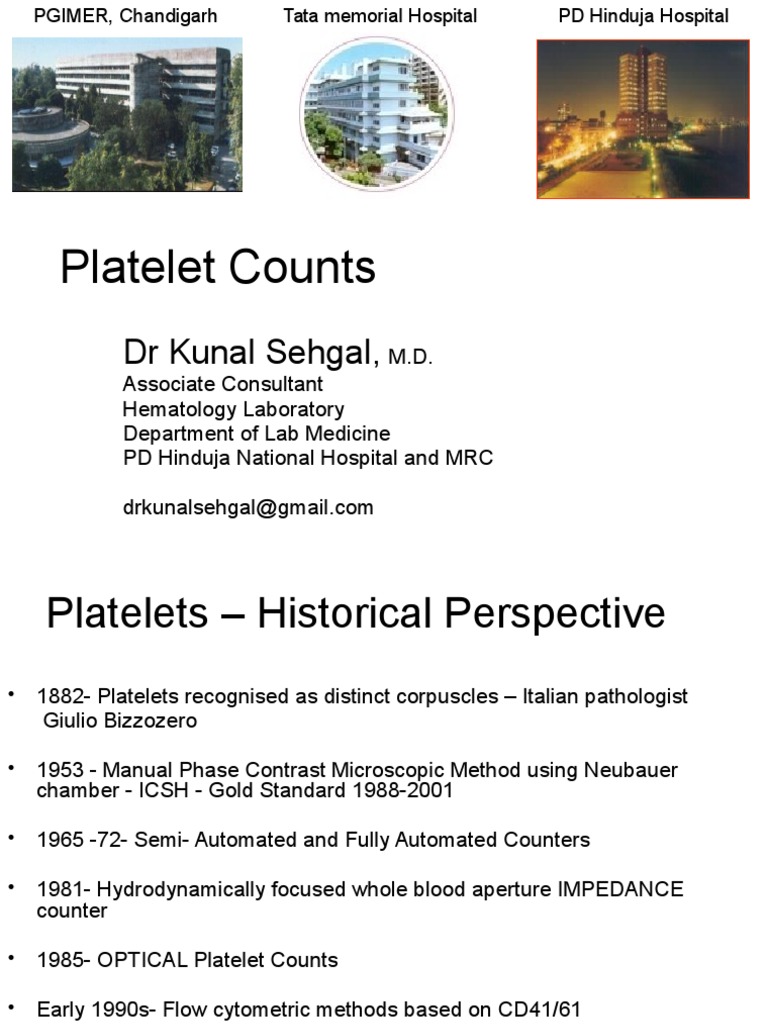 PGIMER, Chandigarh

Tata memorial Hospital

PD Hinduja Hospital

Platelet Counts

Dr Kunal Sehgal, M.D.
Associate Consultant
Hematology Laboratory
Department of Lab Medicine
PD Hinduja National Hospital and MRC

drkunalsehgal@gmail.com

Platelets – Historical Perspective

• 1882- Platelets recognised as distinct corpuscles – Italian pathologist Giulio Bizzozero

• 1953 - Manual Phase Contrast Microscopic Method using Neubauer chamber - ICSH - Gold Standard 1988-2001

• 1965 -72- Semi- Automated and Fully Automated Counters

• 1981- Hydrodynamically focused whole blood aperture IMPEDANCE counter

• 1985- OPTICAL Platelet Counts

• Early 1990s- Flow cytometric methods based on CD41/61